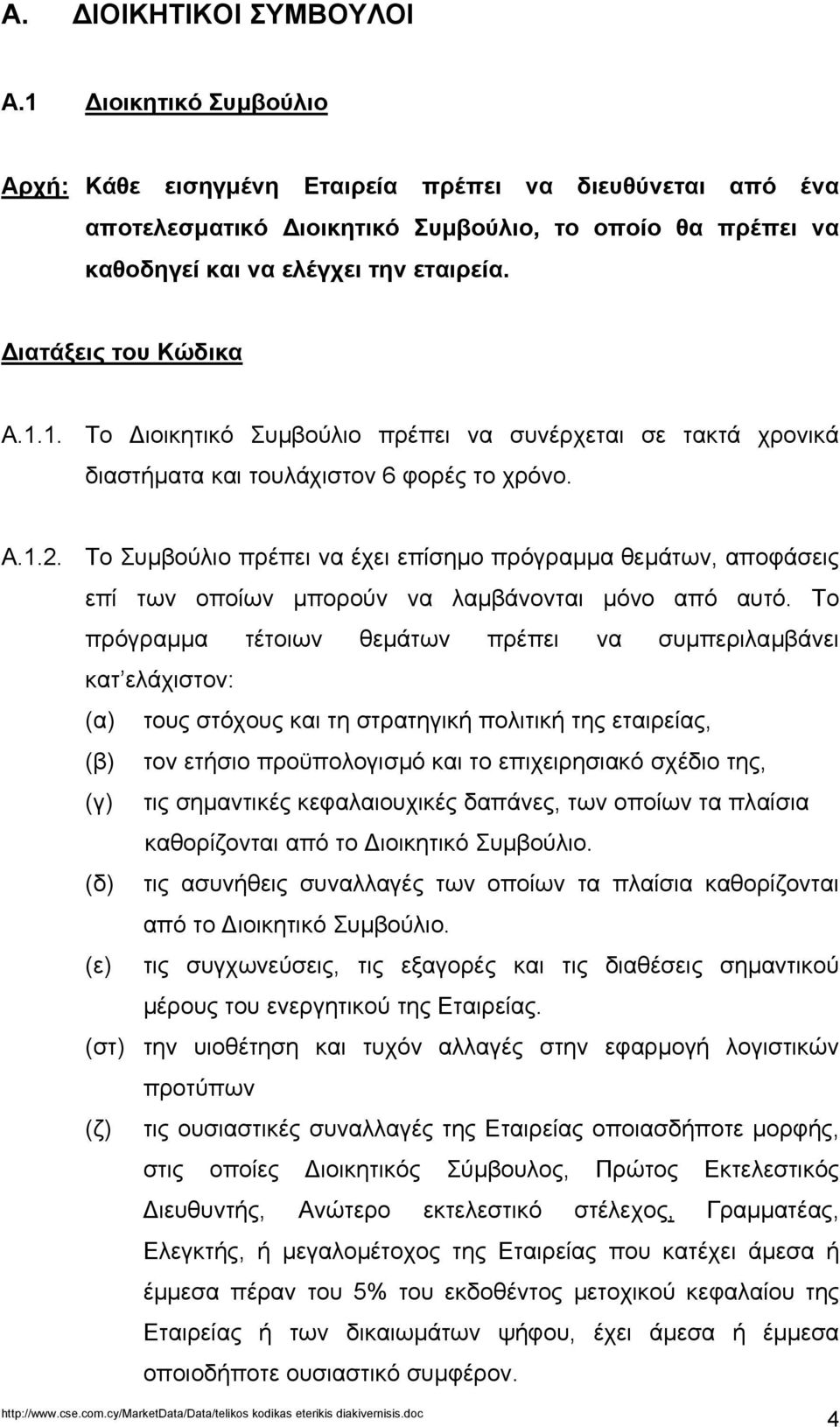 Α. ΔΙΟΙΚΗΤΙΚΟΙ ΣΥΜΒΟΥΛΟΙ

Α.1 Διοικητικό Συμβούλιο

Αρχή: Κάθε εισηγμένη Εταιρεία πρέπει να διευθύνεται από ένα αποτελεσματικό Διοικητικό Συμβούλιο, το οποίο θα πρέπει να καθοδηγεί και να ελέγχει την εταιρεία.

Διατάξεις του Κώδικα

Α.1.1. Το Διοικητικό Συμβούλιο πρέπει να συνέρχεται σε τακτά χρονικά διαστήματα και τουλάχιστον 6 φορές το χρόνο.

Α.1.2. Το Συμβούλιο πρέπει να έχει επίσημο πρόγραμμα θεμάτων, αποφάσεις επί των οποίων μπορούν να λαμβάνονται μόνο από αυτό. Το πρόγραμμα τέτοιων θεμάτων πρέπει να συμπεριλαμβάνει κατ΄ελάχιστον:

(α) τους στόχους και τη στρατηγική πολιτική της εταιρείας,

(β) τον ετήσιο προϋπολογισμό και το επιχειρησιακό σχέδιο της,

(γ) τις σημαντικές κεφαλαιουχικές δαπάνες, των οποίων τα πλαίσια καθορίζονται από το Διοικητικό Συμβούλιο.

(δ) τις ασυνήθεις συναλλαγές των οποίων τα πλαίσια καθορίζονται από το Διοικητικό Συμβούλιο.

(ε) τις συγχωνεύσεις, τις εξαγορές και τις διαθέσεις σημαντικού μέρους του ενεργητικού της Εταιρείας.

(στ) την υιοθέτηση και τυχόν αλλαγές στην εφαρμογή λογιστικών προτύπων

(ζ) τις ουσιαστικές συναλλαγές της Εταιρείας οποιασδήποτε μορφής, στις οποίες Διοικητικός Σύμβουλος, Πρώτος Εκτελεστικός Διευθυντής, Ανώτερο εκτελεστικό στέλεχος, Γραμματέας, Ελεγκτής, ή μεγαλομέτοχος της Εταιρείας που κατέχει άμεσα ή έμμεσα πέραν του 5% του εκδοθέντος μετοχικού κεφαλαίου της Εταιρείας ή των δικαιωμάτων ψήφου, έχει άμεσα ή έμμεσα οποιοδήποτε ουσιαστικό συμφέρον.

http://www.cse.com.cy/MarketData/Data/telikos kodikas eterikis diakivernisis.doc 4